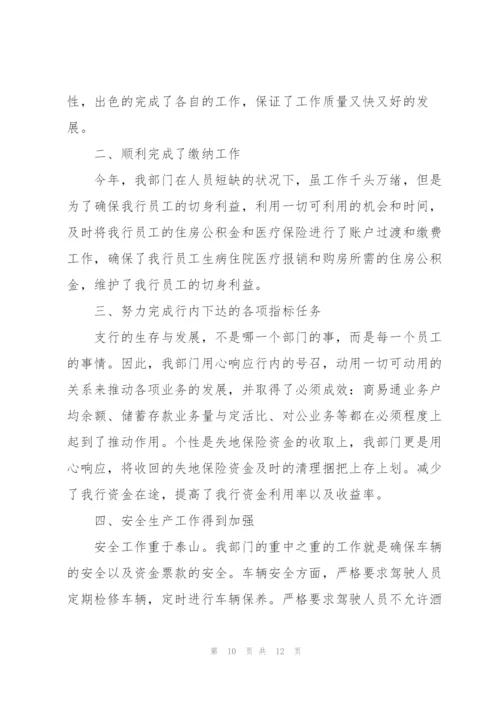 性，出色的完成了各自的工作，保证了工作质量又快又好的发展。

二、顺利完成了缴纳工作

今年，我部门在人员短缺的状况下，虽工作千头万绪，但是为了确保我行员工的切身利益，利用一切可利用的机会和时间，及时将我行员工的住房公积金和医疗保险进行了账户过渡和缴费工作，确保了我行员工生病住院医疗报销和购房所需的住房公积金，维护了我行员工的切身利益。

三、努力完成行内下达的各项指标任务

支行的生存与发展，不是哪一个部门的事，而是每一个员工的事情。因此，我部门用心响应行内的号召，动用一切可动用的关系来推动各项业务的发展，并取得了必须成效：商易通业务户均余额、储蓄存款业务量与定活比、对公业务等都在必须程度上起到了推动作用。个性是失地保险资金的收取上，我部门更是用心响应，将收回的失地保险资金及时的清理捆把上存上划。减少了我行资金在途，提高了我行资金利用率以及收益率。

四、安全生产工作得到加强

安全工作重于泰山。我部门的重中之重的工作就是确保车辆的安全以及资金票款的安全。车辆安全方面，严格要求驾驶人员定期检修车辆，定时进行车辆保养。严格要求驾驶人员不允许酒

第 10 页 共 12 页